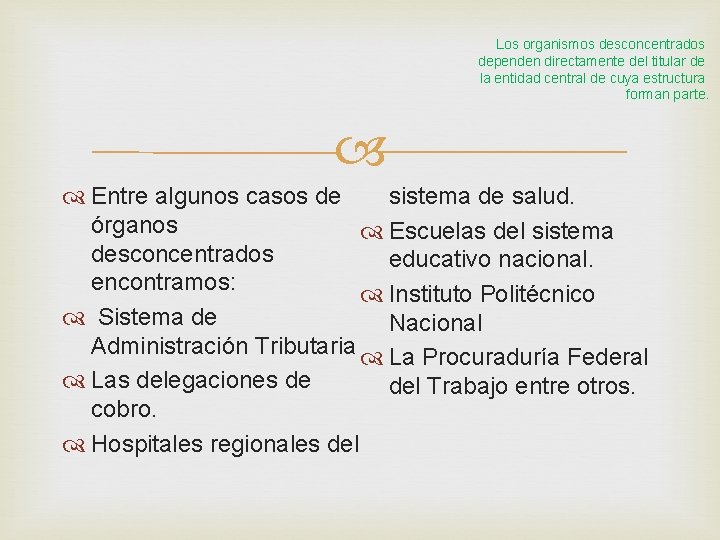 Los organismos desconcentrados dependen directamente del titular de la entidad central de cuya estructura forman parte.

Entre algunos casos de órganos desconcentrados encontramos:

Sistema de Administración Tributaria

Las delegaciones de cobro.

Hospitales regionales del sistema de salud.

Escuelas del sistema educativo nacional.

Instituto Politécnico Nacional

La Procuraduría Federal del Trabajo entre otros.